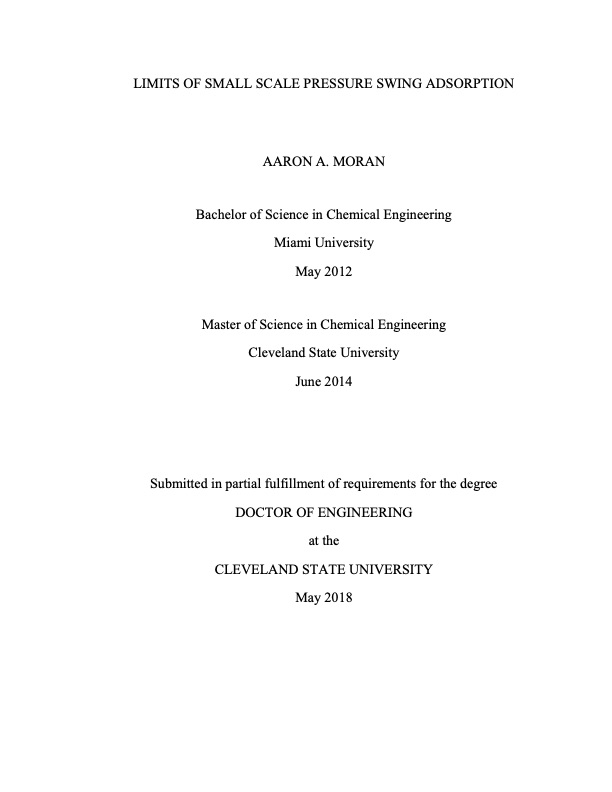 LIMITS OF SMALL SCALE PRESSURE SWING ADSORPTION

AARON A. MORAN

Bachelor of Science in Chemical Engineering

Miami University

May 2012

Master of Science in Chemical Engineering

Cleveland State University

June 2014

Submitted in partial fulfillment of requirements for the degree

DOCTOR OF ENGINEERING

at the

CLEVELAND STATE UNIVERSITY

May 2018